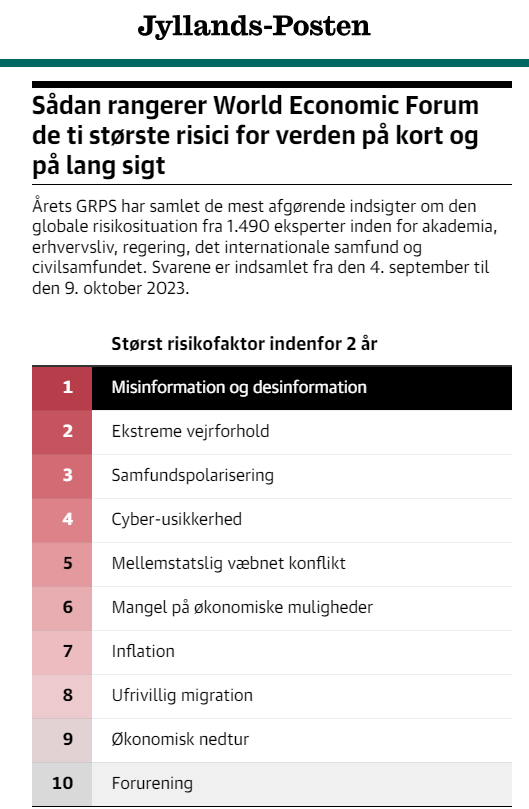 Jyllands-Posten

Sådan rangerer World Economic Forum de ti største risici for verden på kort og på lang sigt

Årets GRPS har samlet de mest afgørende indsigter om den globale risikosituation fra 1.490 eksperter inden for akademia, erhvervsliv, regering, det internationale samfund og civilsamfundet. Svarene er indsamlet fra den 4. september til den 9. oktober 2023.

| | Størst risikofaktor indenfor 2 år |
|---|---|
| 1 | Misinformation og desinformation |
| 2 | Ekstreme vejrforhold |
| 3 | Samfundspolarisering |
| 4 | Cyber-usikkerhed |
| 5 | Mellemstatslig væbnet konflikt |
| 6 | Mangel på økonomiske muligheder |
| 7 | Inflation |
| 8 | Ufrivillig migration |
| 9 | Økonomisk nedtur |
| 10 | Forurening |